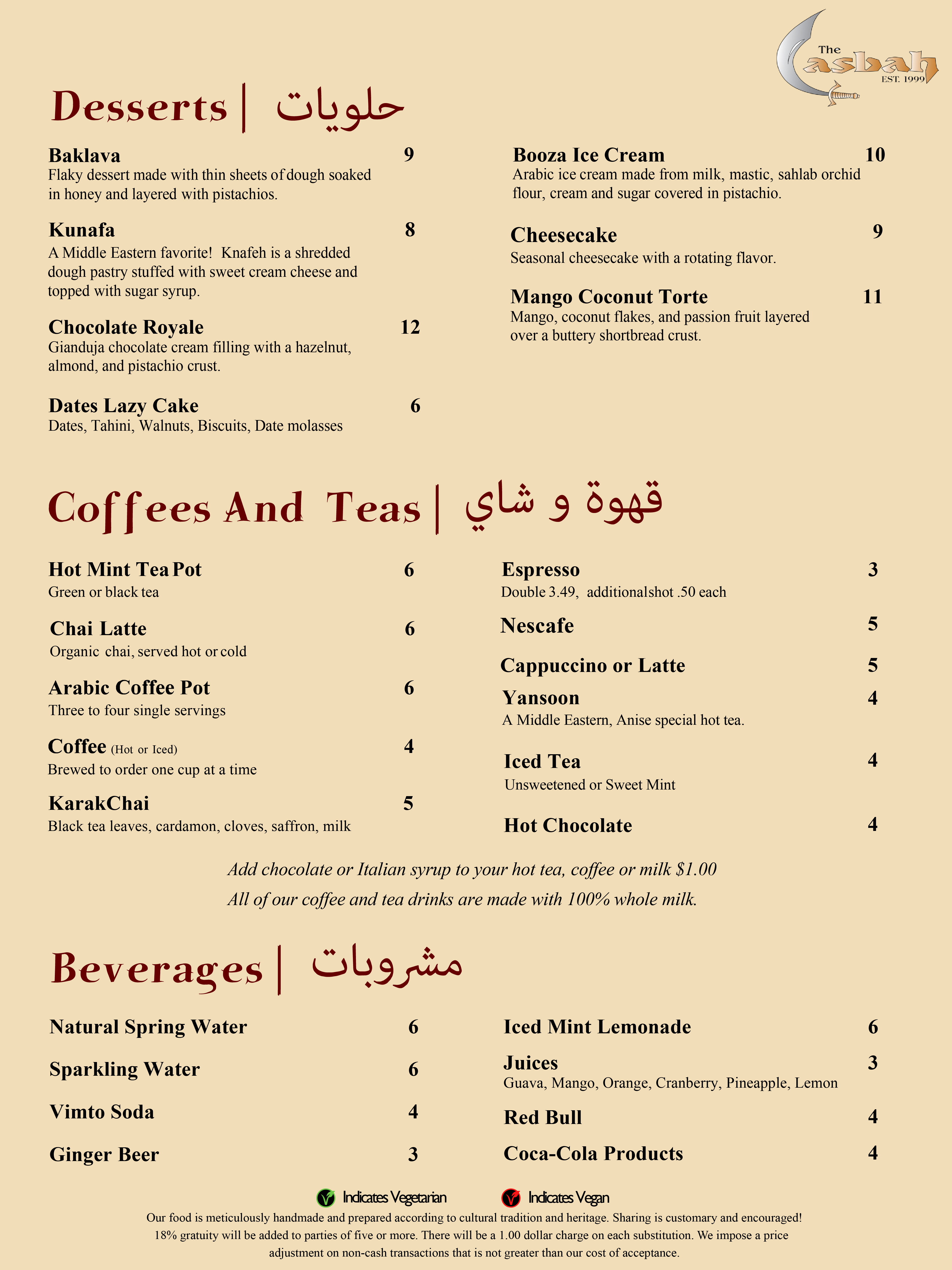 The Casbah
EST. 1999

Desserts | حلويات

Baklava 9
Flaky dessert made with thin sheets of dough soaked in honey and layered with pistachios.

Kunafa 8
A Middle Eastern favorite! Knafeh is a shredded dough pastry stuffed with sweet cream cheese and topped with sugar syrup.

Chocolate Royale 12
Gianduja chocolate cream filling with a hazelnut, almond, and pistachio crust.

Dates Lazy Cake 6
Dates, Tahini, Walnuts, Biscuits, Date molasses

Booza Ice Cream 10
Arabic ice cream made from milk, mastic, sahlab orchid flour, cream and sugar covered in pistachio.

Cheesecake 9
Seasonal cheesecake with a rotating flavor.

Mango Coconut Torte 11
Mango, coconut flakes, and passion fruit layered over a buttery shortbread crust.

Coffees And Teas | قهوة و شاي

Hot Mint Tea Pot 6
Green or black tea

Chai Latte 6
Organic chai, served hot or cold

Arabic Coffee Pot 6
Three to four single servings

Coffee (Hot or Iced) 4
Brewed to order one cup at a time

KarakChai 5
Black tea leaves, cardamon, cloves, saffron, milk

Espresso 3
Double 3.49, additionalshot .50 each

Nescafe 5

Cappuccino or Latte 5

Yansoon 4
A Middle Eastern, Anise special hot tea.

Iced Tea 4
Unsweetened or Sweet Mint

Hot Chocolate 4

Add chocolate or Italian syrup to your hot tea, coffee or milk $1.00
All of our coffee and tea drinks are made with 100% whole milk.

Beverages | مشروبات

Natural Spring Water 6

Sparkling Water 6

Vimto Soda 4

Ginger Beer 3

Iced Mint Lemonade 6

Juices 3
Guava, Mango, Orange, Cranberry, Pineapple, Lemon

Red Bull 4

Coca-Cola Products 4

Indicates Vegetarian Indicates Vegan

Our food is meticulously handmade and prepared according to cultural tradition and heritage. Sharing is customary and encouraged! 18% gratuity will be added to parties of five or more. There will be a 1.00 dollar charge on each substitution. We impose a price adjustment on non-cash transactions that is not greater than our cost of acceptance.